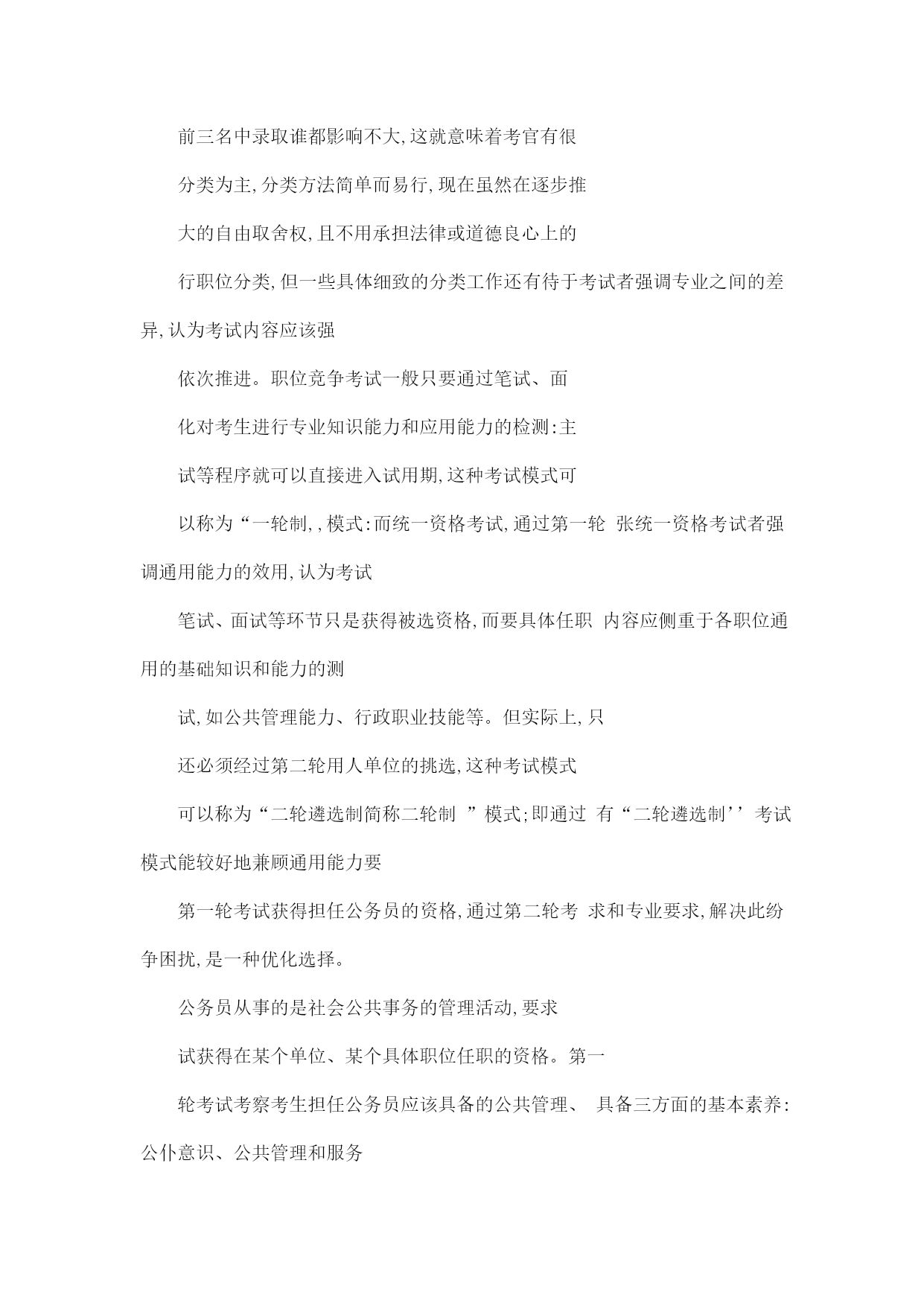 前三名中录取谁都影响不大,这就意味着考官有很

分类为主,分类方法简单而易行,现在虽然在逐步推

大的自由取舍权,且不用承担法律或道德良心上的

行职位分类,但一些具体细致的分类工作还有待于考试者强调专业之间的差异,认为考试内容应该强

依次推进。职位竞争考试一般只要通过笔试、面

化对考生进行专业知识能力和应用能力的检测:主

试等程序就可以直接进入试用期,这种考试模式可

以称为“一轮制,,模式:而统一资格考试,通过第一轮 张统一资格考试者强调通用能力的效用,认为考试

笔试、面试等环节只是获得被选资格,而要具体任职 内容应侧重于各职位通用的基础知识和能力的测

试,如公共管理能力、行政职业技能等。但实际上,只

还必须经过第二轮用人单位的挑选,这种考试模式

可以称为“二轮遴选制简称二轮制 ”模式;即通过 有“二轮遴选制’’考试模式能较好地兼顾通用能力要

第一轮考试获得担任公务员的资格,通过第二轮考 求和专业要求,解决此纷争困扰,是一种优化选择。

公务员从事的是社会公共事务的管理活动,要求

试获得在某个单位、某个具体职位任职的资格。第一

轮考试考察考生担任公务员应该具备的公共管理、 具备三方面的基本素养:公仆意识、公共管理和服务